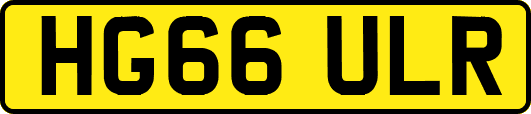 HG66 ULR